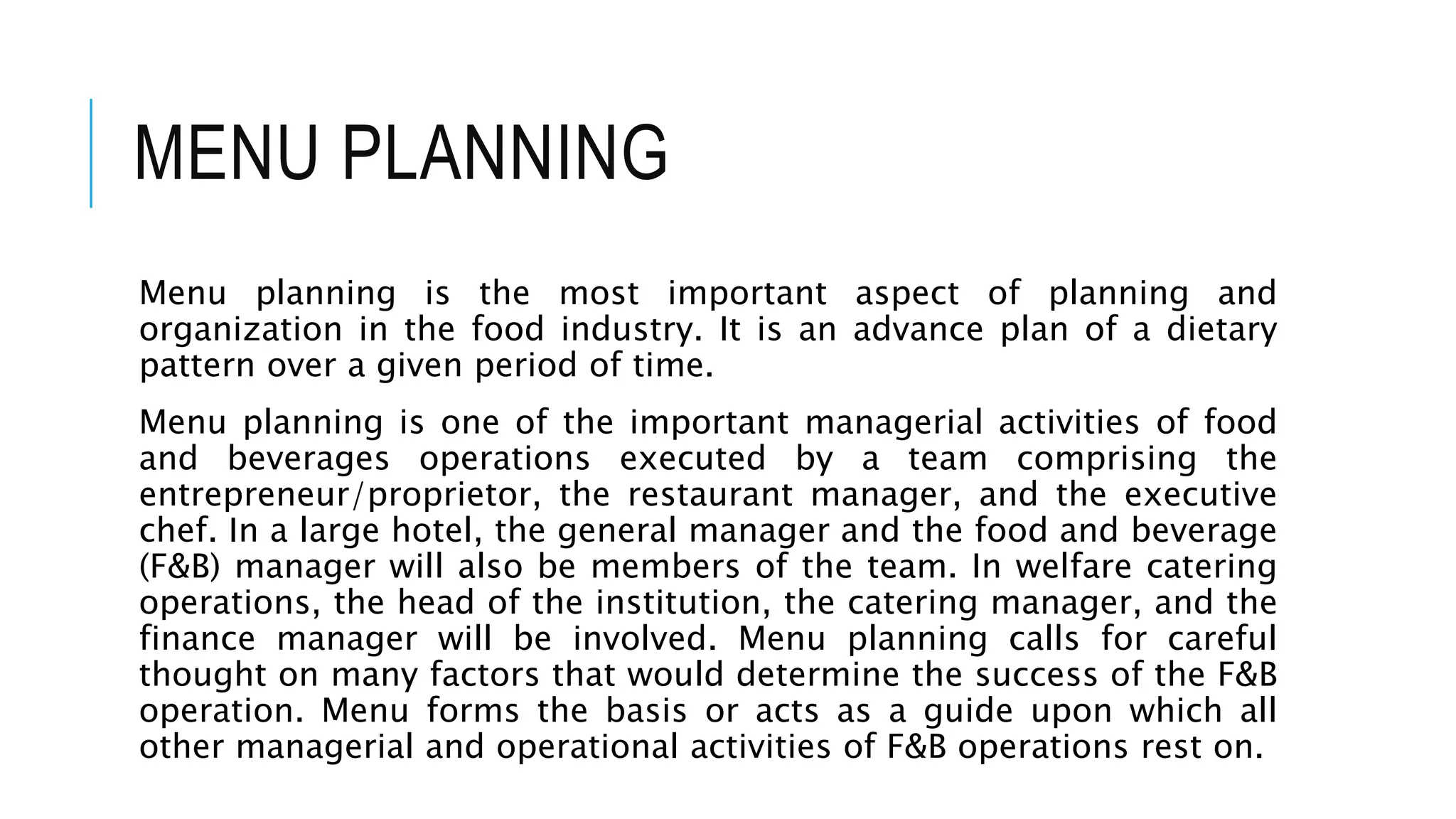 MENU PLANNING

Menu planning is the most important aspect of planning and organization in the food industry. It is an advance plan of a dietary pattern over a given period of time.

Menu planning is one of the important managerial activities of food and beverages operations executed by a team comprising the entrepreneur/proprietor, the restaurant manager, and the executive chef. In a large hotel, the general manager and the food and beverage (F&B) manager will also be members of the team. In welfare catering operations, the head of the institution, the catering manager, and the finance manager will be involved. Menu planning calls for careful thought on many factors that would determine the success of the F&B operation. Menu forms the basis or acts as a guide upon which all other managerial and operational activities of F&B operations rest on.